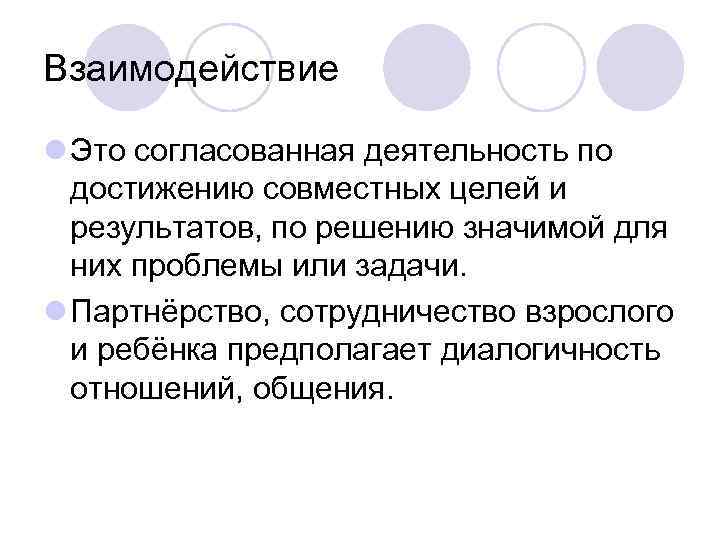 Взаимодействие

• Это согласованная деятельность по достижению совместных целей и результатов, по решению значимой для них проблемы или задачи.

• Партнёрство, сотрудничество взрослого и ребёнка предполагает диалогичность отношений, общения.